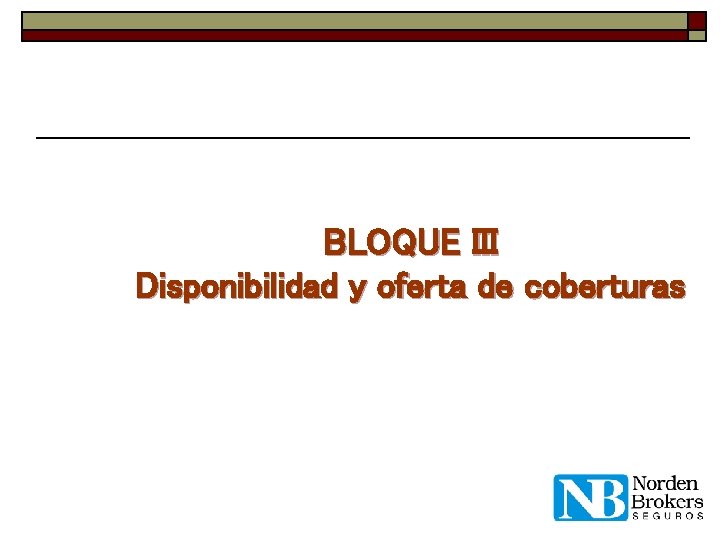 BLOQUE III
Disponibilidad y oferta de coberturas

NB Norden Brokers SEGUROS